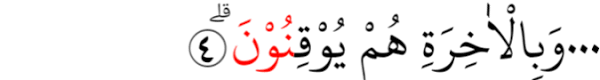 ...وَبِالْاٰخِرَةِ هُمْ يُوْقِنُوْنَ ۗ ٤